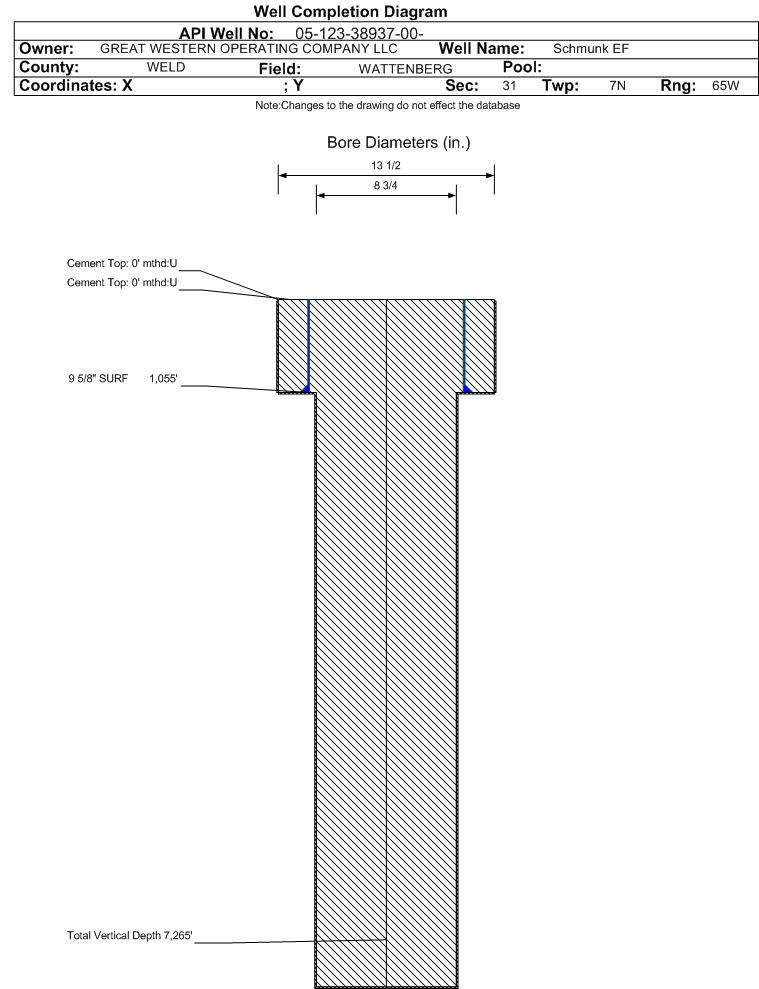 Well Completion Diagram

API Well No: 05-123-38937-00-

Owner: GREAT WESTERN OPERATING COMPANY LLC Well Name: Schmunk EF

County: WELD Field: WATTENBERG Pool:

Coordinates: X ; Y Sec: 31 Twp: 7N Rng: 65W

Note:Changes to the drawing do not effect the database

Bore Diameters (in.)

13 1/2

8 3/4

Cement Top: 0' mthd:U

Cement Top: 0' mthd:U

9 5/8" SURF 1,055'

Total Vertical Depth 7,265'